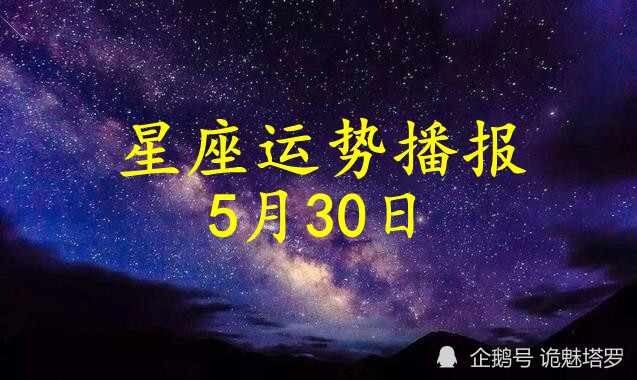 星座运势播报
5月30日

企鹅号 诡魅塔罗